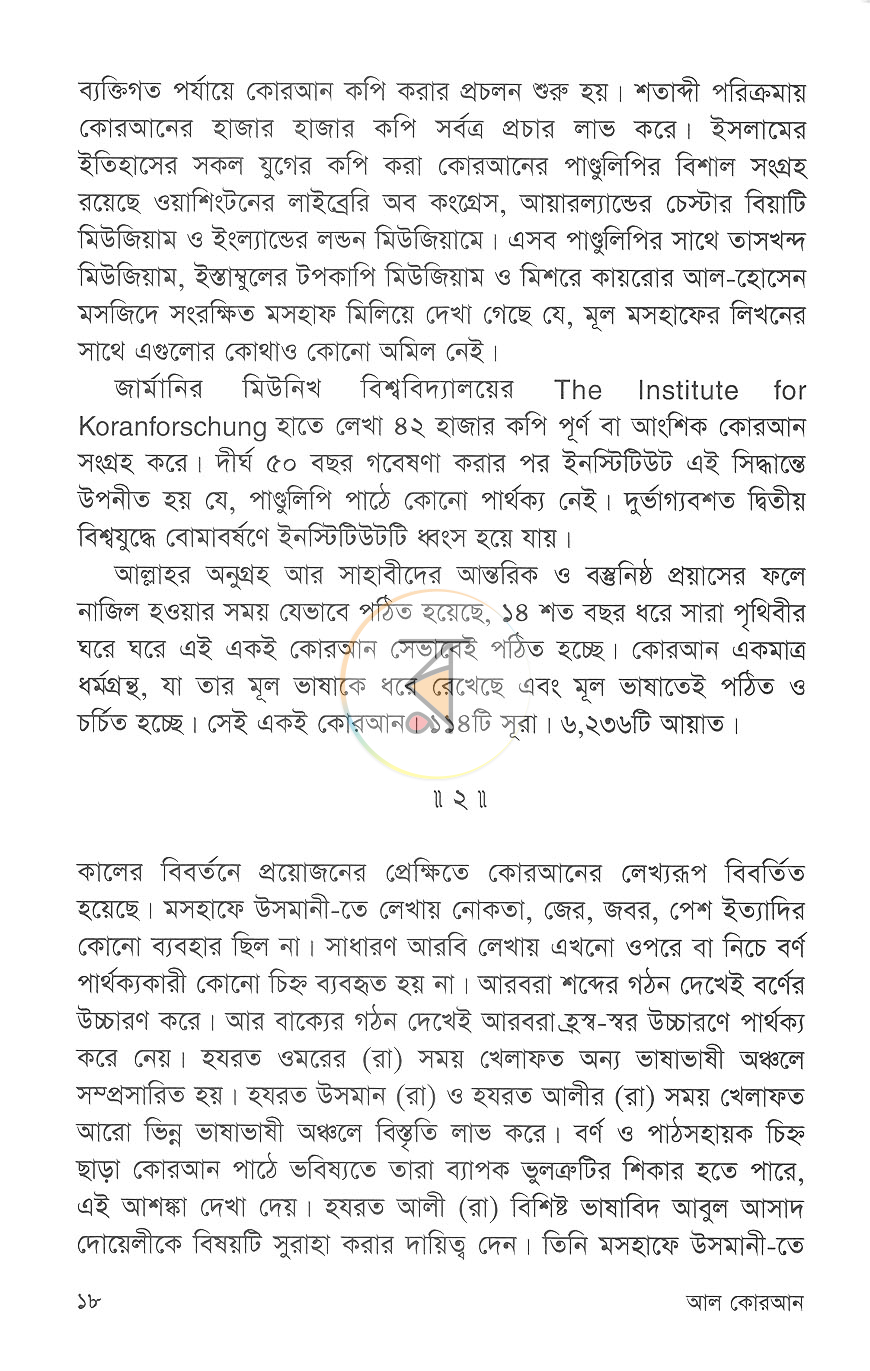 ব্যক্তিগত পর্যায়ে কোরআন কপি করার প্রচলন শুরু হয়। শতাব্দী পরিক্রমায় কোরআনের হাজার হাজার কপি সর্বত্র প্রচার লাভ করে। ইসলামের ইতিহাসের সকল যুগের কপি করা কোরআনের পাণ্ডুলিপির বিশাল সংগ্রহ রয়েছে ওয়াশিংটনের লাইব্রেরি অব কংগ্রেস, আয়ারল্যান্ডের চেস্টার বিয়াটি মিউজিয়াম ও ইংল্যান্ডের লন্ডন মিউজিয়ামে। এসব পাণ্ডুলিপির সাথে তাসখন্দ মিউজিয়াম, ইস্তাম্বুলের টপকাপি মিউজিয়াম ও মিশরে কায়রোর আল-হোসেন মসজিদে সংরক্ষিত মসহাফ মিলিয়ে দেখা গেছে যে, মূল মসহাফের লিখনের সাথে এগুলোর কোথাও কোনো অমিল নেই।

জার্মানির মিউনিখ বিশ্ববিদ্যালয়ের The Institute for Koranforschung হাতে লেখা ৪২ হাজার কপি পূর্ণ বা আংশিক কোরআন সংগ্রহ করে। দীর্ঘ ৫০ বছর গবেষণা করার পর ইনস্টিটিউট এই সিদ্ধান্তে উপনীত হয় যে, পাণ্ডুলিপি পাঠে কোনো পার্থক্য নেই। দুর্ভাগ্যবশত দ্বিতীয় বিশ্বযুদ্ধে বোমাবর্ষণে ইনস্টিটিউটটি ধ্বংস হয়ে যায়।

আল্লাহর অনুগ্রহ আর সাহাবীদের আন্তরিক ও বস্তুনিষ্ঠ প্রয়াসের ফলে নাজিল হওয়ার সময় যেভাবে পঠিত হয়েছে, ১৪ শত বছর ধরে সারা পৃথিবীর ঘরে ঘরে এই একই কোরআন সেভাবেই পঠিত হচ্ছে। কোরআন একমাত্র ধর্মগ্রন্থ, যা তার মূল ভাষাকে ধরে রেখেছে এবং মূল ভাষাতেই পঠিত ও চর্চিত হচ্ছে। সেই একই কোরআন। ১১৪টি সূরা। ৬,২৩৬টি আয়াত।

॥ ২ ॥

কালের বিবর্তনে প্রয়োজনের প্রেক্ষিতে কোরআনের লেখ্যরূপ বিবর্তিত হয়েছে। মসহাফে উসমানী-তে লেখায় নোকতা, জের, জবর, পেশ ইত্যাদির কোনো ব্যবহার ছিল না। সাধারণ আরবি লেখায় এখনো ওপরে বা নিচে বর্ণ পার্থক্যকারী কোনো চিহ্ন ব্যবহৃত হয় না। আরবরা শব্দের গঠন দেখেই বর্ণের উচ্চারণ করে। আর বাক্যের গঠন দেখেই আরবরা হ্রস্ব-স্বর উচ্চারণে পার্থক্য করে নেয়। হযরত ওমরের (রা) সময় খেলাফত অন্য ভাষাভাষী অঞ্চলে সম্প্রসারিত হয়। হযরত উসমান (রা) ও হযরত আলীর (রা) সময় খেলাফত আরো ভিন্ন ভাষাভাষী অঞ্চলে বিস্তৃতি লাভ করে। বর্ণ ও পাঠসহায়ক চিহ্ন ছাড়া কোরআন পাঠে ভবিষ্যতে তারা ব্যাপক ভুলত্রুটির শিকার হতে পারে, এই আশঙ্কা দেখা দেয়। হযরত আলী (রা) বিশিষ্ট ভাষাবিদ আবুল আসাদ দোয়েলীকে বিষয়টি সুরাহা করার দায়িত্ব দেন। তিনি মসহাফে উসমানী-তে

১৮ আল কোরআন